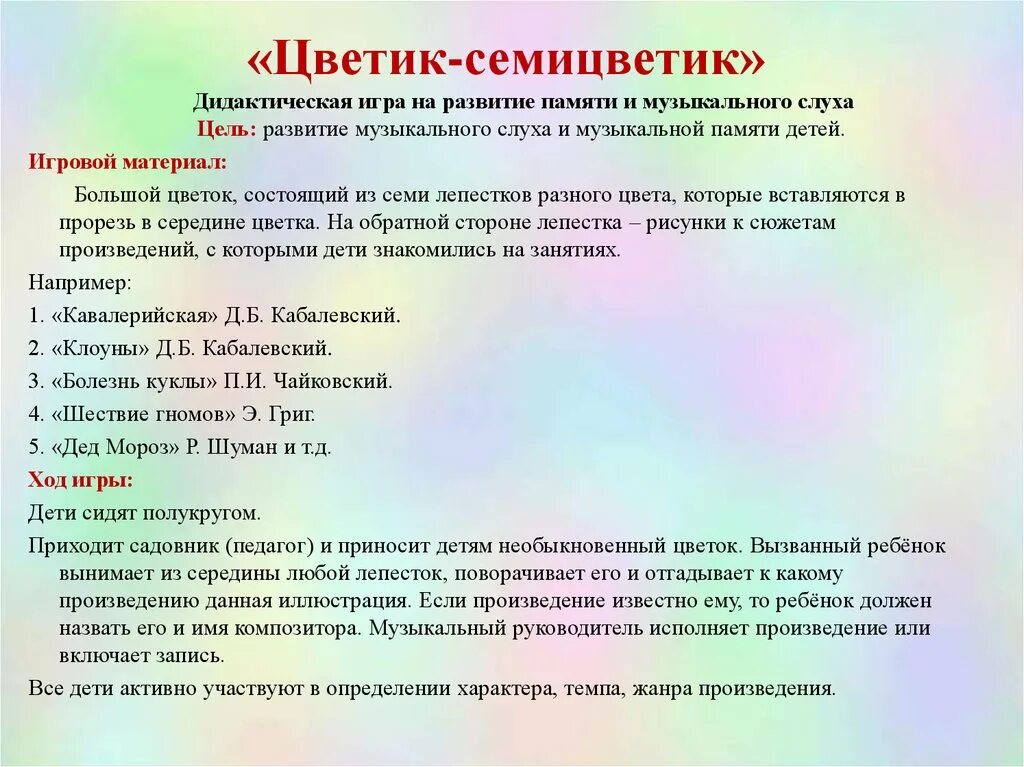 «Цветик-семицветик»

Дидактическая игра на развитие памяти и музыкального слуха

Цель: развитие музыкального слуха и музыкальной памяти детей.

Игровой материал:

Большой цветок, состоящий из семи лепестков разного цвета, которые вставляются в прорезь в середине цветка. На обратной стороне лепестка – рисунки к сюжетам произведений, с которыми дети знакомились на занятиях.

Например:

1. «Кавалерийская» Д.Б. Кабалевский.

2. «Клоуны» Д.Б. Кабалевский.

3. «Болезнь куклы» П.И. Чайковский.

4. «Шествие гномов» Э. Григ.

5. «Дед Мороз» Р. Шуман и т.д.

Ход игры:

Дети сидят полукругом.

Приходит садовник (педагог) и приносит детям необыкновенный цветок. Вызванный ребёнок вынимает из середины любой лепесток, поворачивает его и отгадывает к какому произведению данная иллюстрация. Если произведение известно ему, то ребёнок должен назвать его и имя композитора. Музыкальный руководитель исполняет произведение или включает запись.

Все дети активно участвуют в определении характера, темпа, жанра произведения.